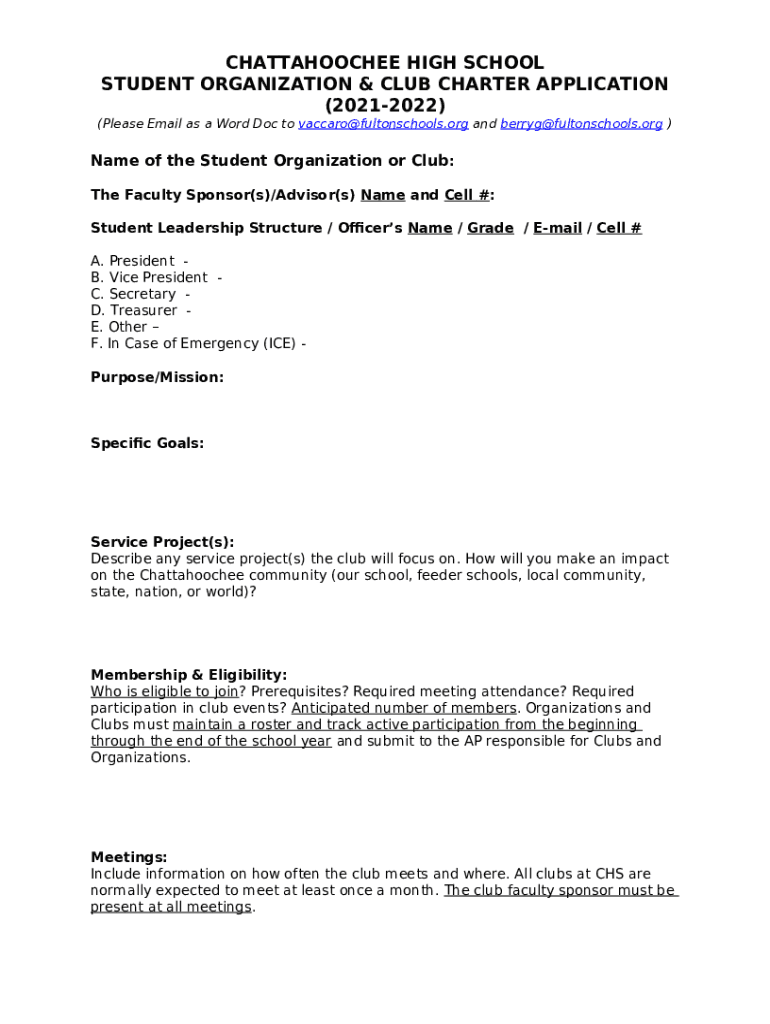 CHATTAHOOCHEE HIGH SCHOOL
STUDENT ORGANIZATION & CLUB CHARTER APPLICATION
(2021-2022)

(Please Email as a Word Doc to vaccaro@fultonschools.org and berryg@fultonschools.org )

Name of the Student Organization or Club:

The Faculty Sponsor(s)/Advisor(s) Name and Cell #:

Student Leadership Structure / Officer's Name / Grade / E-mail / Cell #

A. President -
B. Vice President -
C. Secretary -
D. Treasurer -
E. Other –
F. In Case of Emergency (ICE) -

Purpose/Mission:

Specific Goals:

Service Project(s):
Describe any service project(s) the club will focus on. How will you make an impact on the Chattahoochee community (our school, feeder schools, local community, state, nation, or world)?

Membership & Eligibility:
Who is eligible to join? Prerequisites? Required meeting attendance? Required participation in club events? Anticipated number of members. Organizations and Clubs must maintain a roster and track active participation from the beginning through the end of the school year and submit to the AP responsible for Clubs and Organizations.

Meetings:
Include information on how often the club meets and where. All clubs at CHS are normally expected to meet at least once a month. The club faculty sponsor must be present at all meetings.